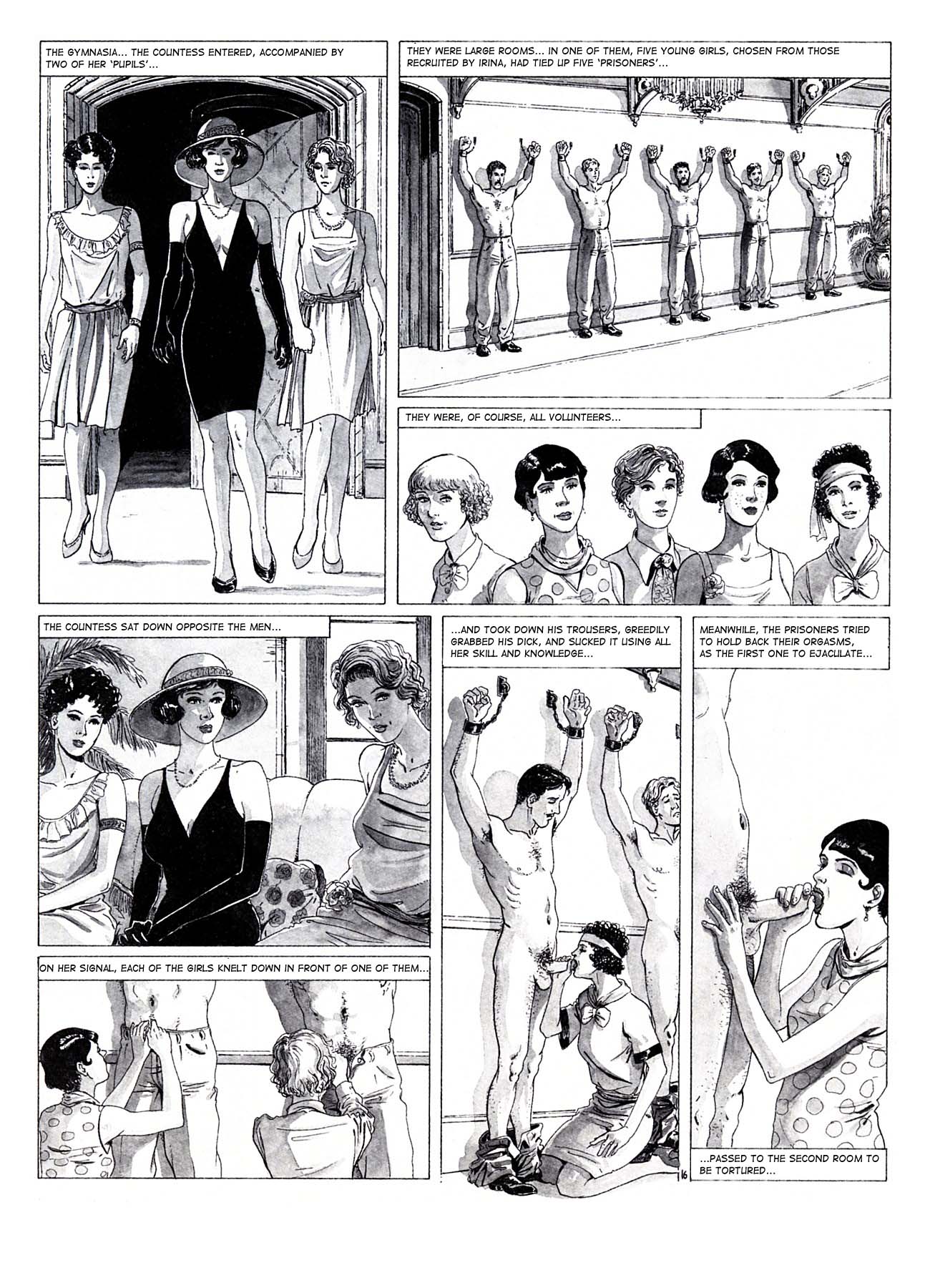 THE GYMNASIA... THE COUNTESS ENTERED, ACCOMPANIED BY TWO OF HER 'PUPILS'...

THEY WERE LARGE ROOMS... IN ONE OF THEM, FIVE YOUNG GIRLS, CHOSEN FROM THOSE RECRUITED BY IRINA, HAD TIED UP FIVE 'PRISONERS'...

THEY WERE, OF COURSE, ALL VOLUNTEERS...

THE COUNTESS SAT DOWN OPPOSITE THE MEN...

ON HER SIGNAL, EACH OF THE GIRLS KNELT DOWN IN FRONT OF ONE OF THEM...

...AND TOOK DOWN HIS TROUSERS, GREEDILY GRABBED HIS DICK, AND SUCKED IT USING ALL HER SKILL AND KNOWLEDGE...

16

MEANWHILE, THE PRISONERS TRIED TO HOLD BACK THEIR ORGASMS, AS THE FIRST ONE TO EJACULATE...

...PASSED TO THE SECOND ROOM TO BE TORTURED...